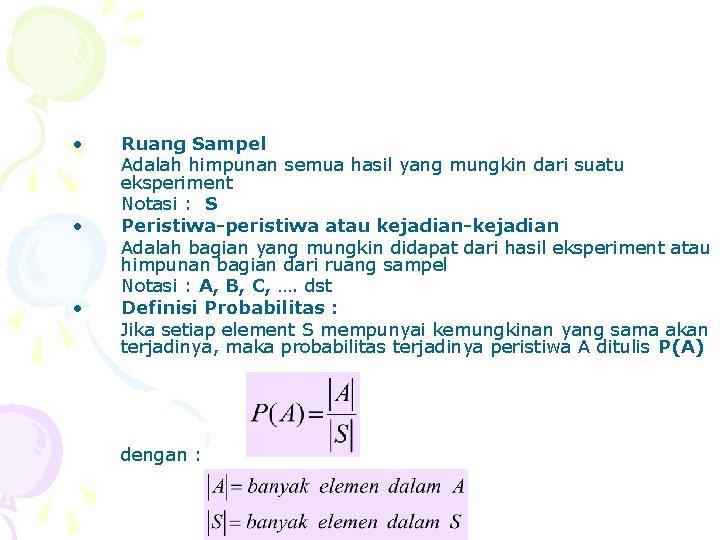 • Ruang Sampel
Adalah himpunan semua hasil yang mungkin dari suatu eksperiment
Notasi : S

• Peristiwa-peristiwa atau kejadian-kejadian
Adalah bagian yang mungkin didapat dari hasil eksperiment atau himpunan bagian dari ruang sampel
Notasi : A, B, C, …. dst

• Definisi Probabilitas :
Jika setiap element S mempunyai kemungkinan yang sama akan terjadinya, maka probabilitas terjadinya peristiwa A ditulis P(A)

$P(A)=\frac{|A|}{|S|}$

dengan :

$|A| = banyak\ elemen\ dalam\ A$
$|S| = banyak\ elemen\ dalam\ S$